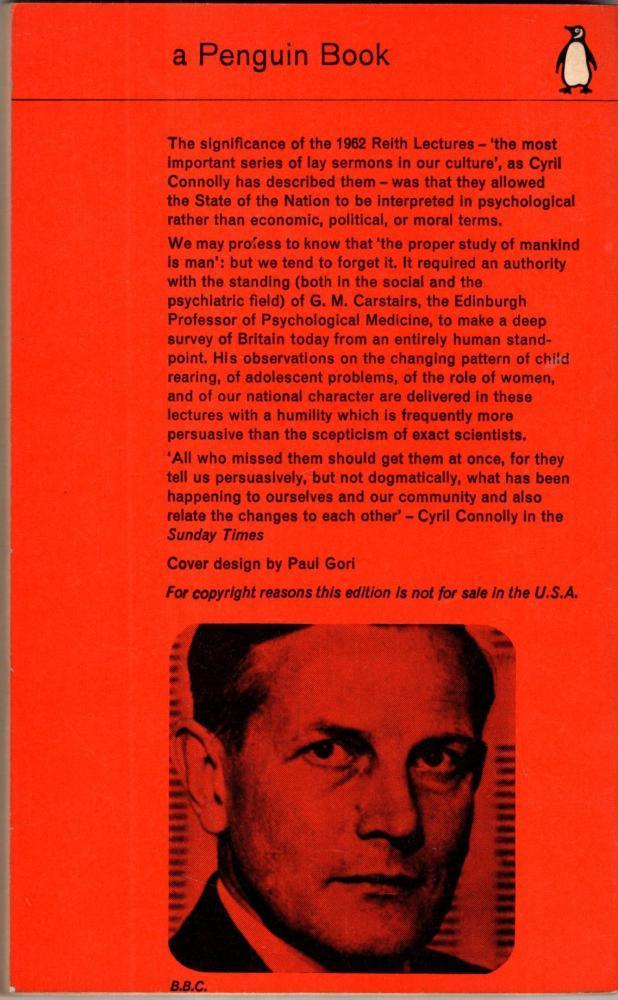 a Penguin Book

The significance of the 1962 Reith Lectures – 'the most important series of lay sermons in our culture', as Cyril Connolly has described them – was that they allowed the State of the Nation to be interpreted in psychological rather than economic, political, or moral terms.

We may profess to know that 'the proper study of mankind is man': but we tend to forget it. It required an authority with the standing (both in the social and the psychiatric field) of G. M. Carstairs, the Edinburgh Professor of Psychological Medicine, to make a deep survey of Britain today from an entirely human standpoint. His observations on the changing pattern of child rearing, of adolescent problems, of the role of women, and of our national character are delivered in these lectures with a humility which is frequently more persuasive than the scepticism of exact scientists.

'All who missed them should get them at once, for they tell us persuasively, but not dogmatically, what has been happening to ourselves and our community and also relate the changes to each other' – Cyril Connolly in the Sunday Times

Cover design by Paul Gori

For copyright reasons this edition is not for sale in the U.S.A.

B.B.C.